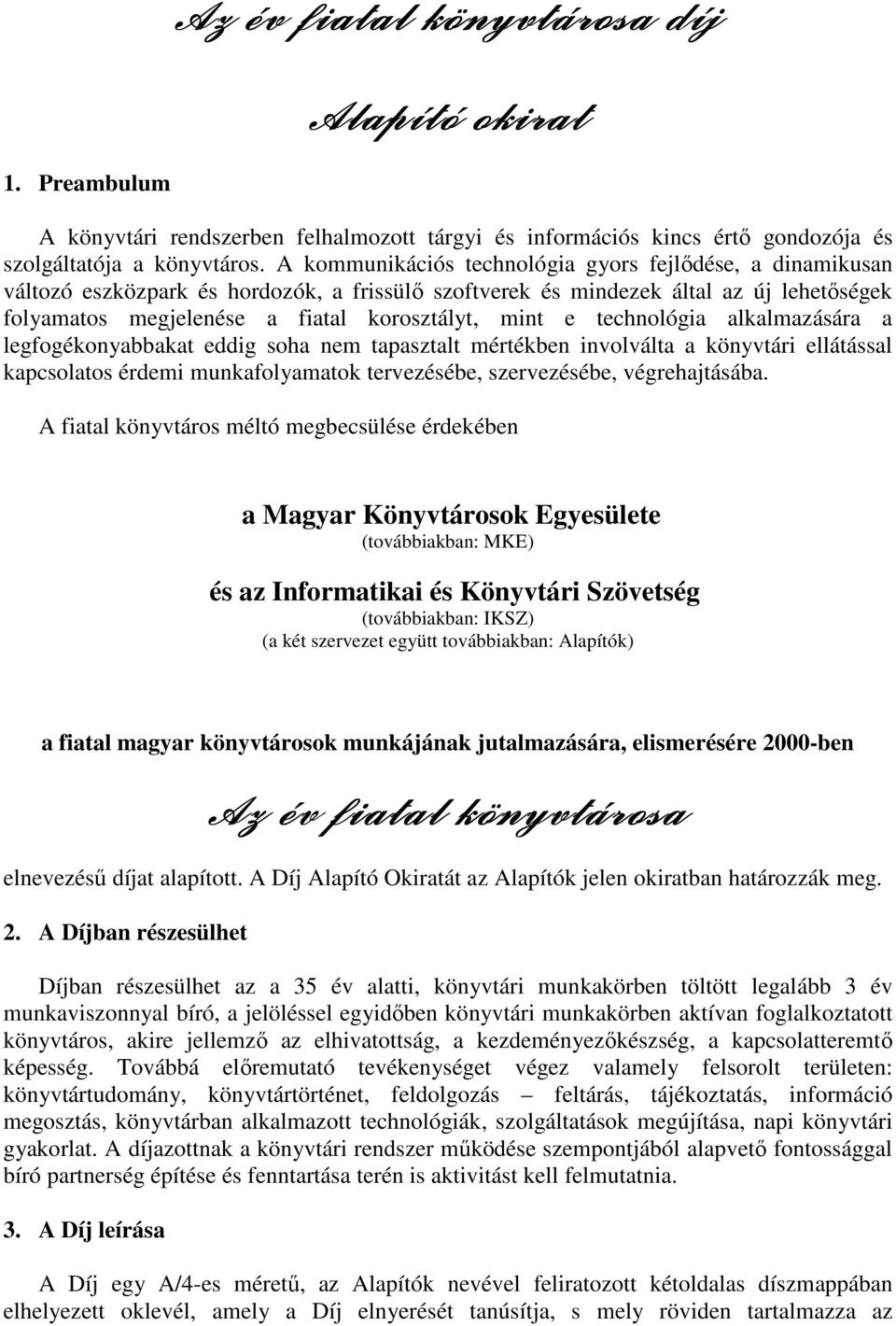 Az év fiatal könyvtárosa díj

Alapító okirat

1. Preambulum

A könyvtári rendszerben felhalmozott tárgyi és információs kincs értő gondozója és szolgáltatója a könyvtáros. A kommunikációs technológia gyors fejlődése, a dinamikusan változó eszközpark és hordozók, a frissülő szoftverek és mindezek által az új lehetőségek folyamatos megjelenése a fiatal korosztályt, mint e technológia alkalmazására a legfogékonyabbakat eddig soha nem tapasztalt mértékben involválta a könyvtári ellátással kapcsolatos érdemi munkafolyamatok tervezésébe, szervezésébe, végrehajtásába.

A fiatal könyvtáros méltó megbecsülése érdekében

a Magyar Könyvtárosok Egyesülete
(továbbiakban: MKE)
és az Informatikai és Könyvtári Szövetség
(továbbiakban: IKSZ)
(a két szervezet együtt továbbiakban: Alapítók)

a fiatal magyar könyvtárosok munkájának jutalmazására, elismerésére 2000-ben

Az év fiatal könyvtárosa

elnevezésű díjat alapított. A Díj Alapító Okiratát az Alapítók jelen okiratban határozzák meg.

2. A Díjban részesülhet

Díjban részesülhet az a 35 év alatti, könyvtári munkakörben töltött legalább 3 év munkaviszonnyal bíró, a jelöléssel egyidőben könyvtári munkakörben aktívan foglalkoztatott könyvtáros, akire jellemző az elhivatottság, a kezdeményezőkészség, a kapcsolatteremtő képesség. Továbbá előremutató tevékenységet végez valamely felsorolt területen: könyvtártudomány, könyvtártörténet, feldolgozás – feltárás, tájékoztatás, információ megosztás, könyvtárban alkalmazott technológiák, szolgáltatások megújítása, napi könyvtári gyakorlat. A díjazottnak a könyvtári rendszer működése szempontjából alapvető fontossággal bíró partnerség építése és fenntartása terén is aktivitást kell felmutatnia.

3. A Díj leírása

A Díj egy A/4-es méretű, az Alapítók nevével feliratozott kétoldalas díszmappában elhelyezett oklevél, amely a Díj elnyerését tanúsítja, s mely röviden tartalmazza az